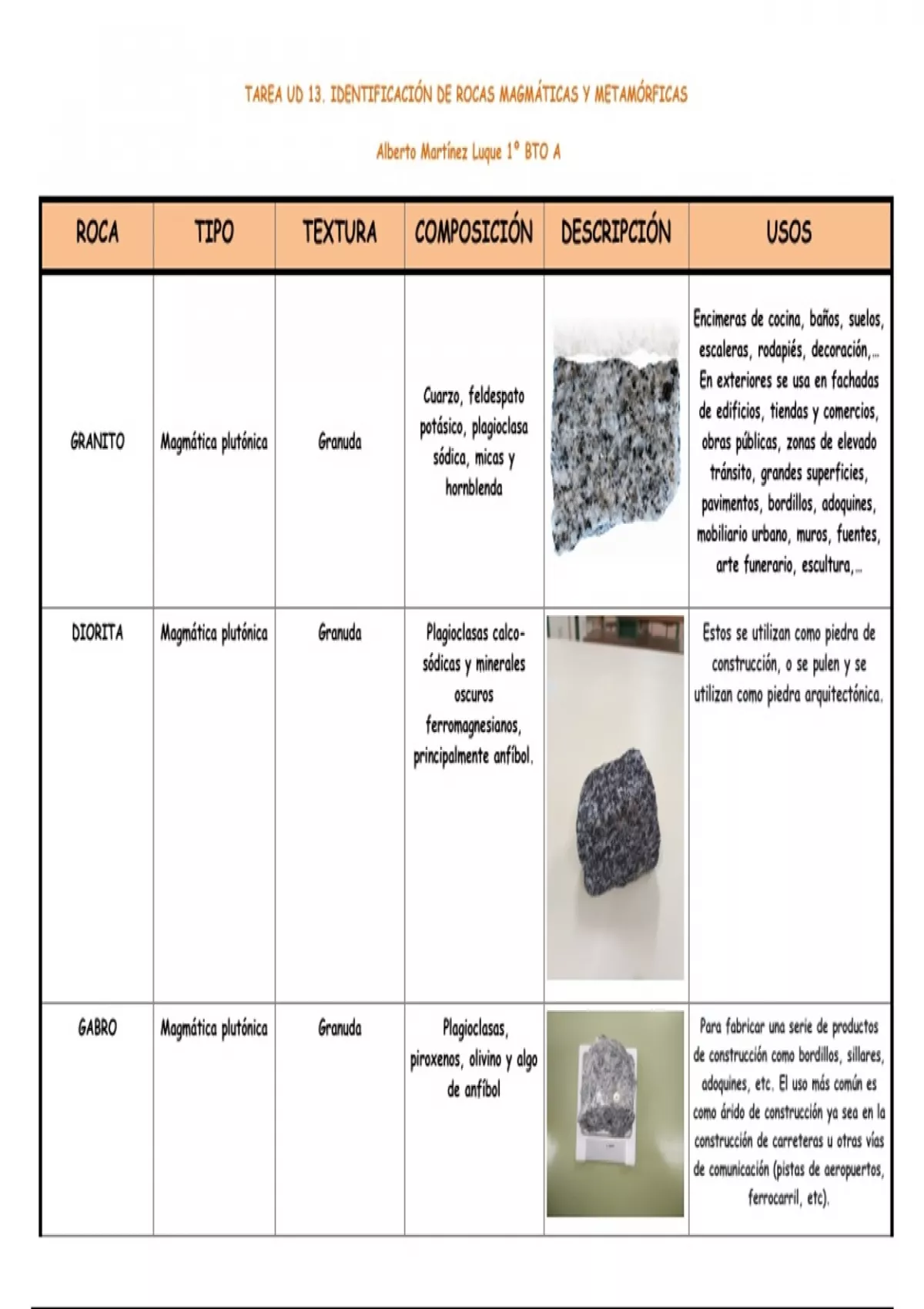 TAREA UD 13. IDENTIFICACIÓN DE ROCAS MAGMÁTICAS Y METAMÓRFICAS

Alberto Martínez Luque 1º BTO A

| ROCA | TIPO | TEXTURA | COMPOSICIÓN | DESCRIPCIÓN | USOS |
|---|---|---|---|---|---|
| GRANITO | Magmática plutónica | Granuda | Cuarzo, feldespato potásico, plagioclasa sódica, micas y hornblenda | | Encimeras de cocina, baños, suelos, escaleras, rodapiés, decoración,... En exteriores se usa en fachadas de edificios, tiendas y comercios, obras públicas, zonas de elevado tránsito, grandes superficies, pavimentos, bordillos, adoquines, mobiliario urbano, muros, fuentes, arte funerario, escultura,... |
| DIORITA | Magmática plutónica | Granuda | Plagioclasas calco-sódicas y minerales oscuros ferromagnesianos, principalmente anfíbol. | | Estos se utilizan como piedra de construcción, o se pulen y se utilizan como piedra arquitectónica. |
| GABRO | Magmática plutónica | Granuda | Plagioclasas, piroxenos, olivino y algo de anfíbol | | Para fabricar una serie de productos de construcción como bordillos, sillares, adoquines, etc. El uso más común es como árido de construcción ya sea en la construcción de carreteras u otras vías de comunicación (pistas de aeropuertos, ferrocarril, etc). |